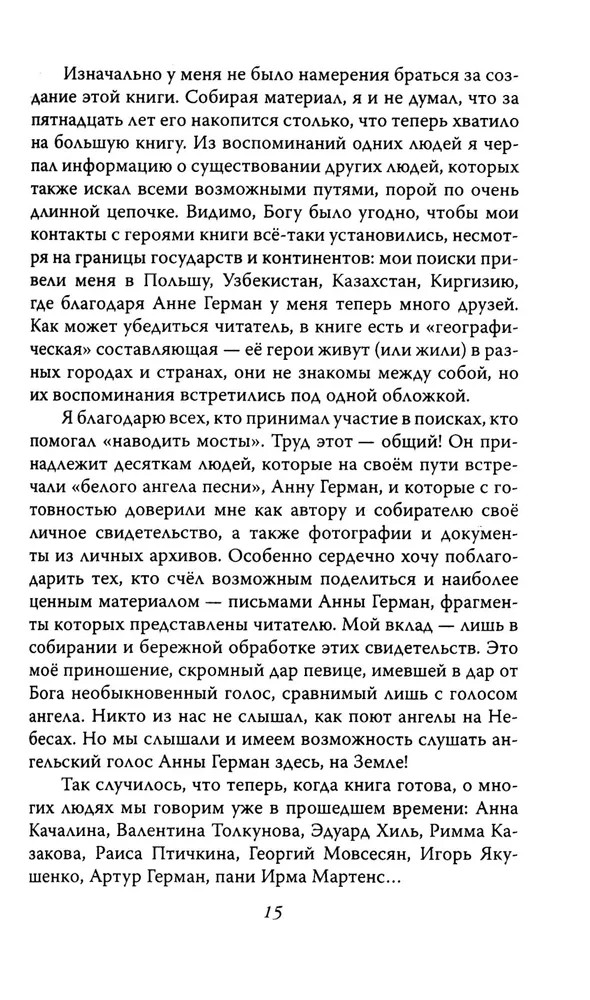 Изначально у меня не было намерения браться за создание этой книги. Собирая материал, я и не думал, что за пятнадцать лет его накопится столько, что теперь хватило на большую книгу. Из воспоминаний одних людей я черпал информацию о существовании других людей, которых также искал всеми возможными путями, порой по очень длинной цепочке. Видимо, Богу было угодно, чтобы мои контакты с героями книги всё-таки установились, несмотря на границы государств и континентов: мои поиски привели меня в Польшу, Узбекистан, Казахстан, Киргизию, где благодаря Анне Герман у меня теперь много друзей. Как может убедиться читатель, в книге есть и «географическая» составляющая — её герои живут (или жили) в разных городах и странах, они не знакомы между собой, но их воспоминания встретились под одной обложкой.

Я благодарю всех, кто принимал участие в поисках, кто помогал «наводить мосты». Труд этот — общий! Он принадлежит десяткам людей, которые на своём пути встречали «белого ангела песни», Анну Герман, и которые с готовностью доверили мне как автору и собирателю своё личное свидетельство, а также фотографии и документы из личных архивов. Особенно сердечно хочу поблагодарить тех, кто счёл возможным поделиться и наиболее ценным материалом — письмами Анны Герман, фрагменты которых представлены читателю. Мой вклад — лишь в собирании и бережной обработке этих свидетельств. Это моё приношение, скромный дар певице, имевшей в дар от Бога необыкновенный голос, сравнимый лишь с голосом ангела. Никто из нас не слышал, как поют ангелы на Небесах. Но мы слышали и имеем возможность слушать ангельский голос Анны Герман здесь, на Земле!

Так случилось, что теперь, когда книга готова, о многих людях мы говорим уже в прошедшем времени: Анна Качалина, Валентина Толкунова, Эдуард Хиль, Римма Казакова, Раиса Птичкина, Георгий Мовсесян, Игорь Якушенко, Артур Герман, пани Ирма Мартенс...

15